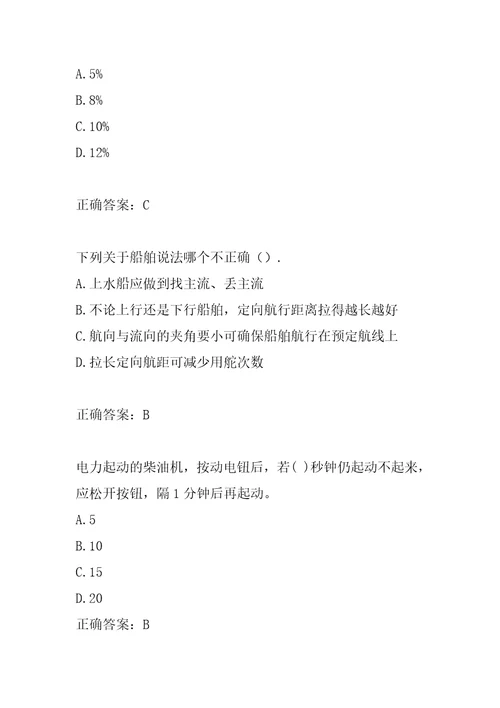 A. 5%
B. 8%
C. 10%
D. 12%

正确答案：C

下列关于船舶说法哪个不正确（）.
A. 上水船应做到找主流、丢主流
B. 不论上行还是下行船舶，定向航行距离拉得越长越好
C. 航向与流向的夹角要小可确保船舶航行在预定航线上
D. 拉长定向航距可减少用舵次数

正确答案：B

电力起动的柴油机，按动电钮后，若( )秒钟仍起动不起来，应松开按钮，隔 1 分钟后再起动。
A. 5
B. 10
C. 15
D. 20
正确答案：B